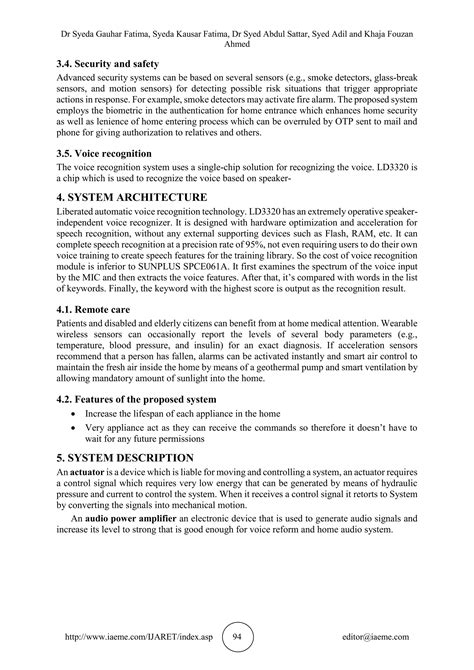 Dr Syeda Gauhar Fatima, Syeda Kausar Fatima, Dr Syed Abdul Sattar, Syed Adil and Khaja Fouzan Ahmed

3.4. Security and safety

Advanced security systems can be based on several sensors (e.g., smoke detectors, glass-break sensors, and motion sensors) for detecting possible risk situations that trigger appropriate actions in response. For example, smoke detectors may activate fire alarm. The proposed system employs the biometric in the authentication for home entrance which enhances home security as well as lenience of home entering process which can be overruled by OTP sent to mail and phone for giving authorization to relatives and others.

3.5. Voice recognition

The voice recognition system uses a single-chip solution for recognizing the voice. LD3320 is a chip which is used to recognize the voice based on speaker-

4. SYSTEM ARCHITECTURE

Liberated automatic voice recognition technology. LD3320 has an extremely operative speaker-independent voice recognizer. It is designed with hardware optimization and acceleration for speech recognition, without any external supporting devices such as Flash, RAM, etc. It can complete speech recognition at a precision rate of 95%, not even requiring users to do their own voice training to create speech features for the training library. So the cost of voice recognition module is inferior to SUNPLUS SPCE061A. It first examines the spectrum of the voice input by the MIC and then extracts the voice features. After that, it's compared with words in the list of keywords. Finally, the keyword with the highest score is output as the recognition result.

4.1. Remote care

Patients and disabled and elderly citizens can benefit from at home medical attention. Wearable wireless sensors can occasionally report the levels of several body parameters (e.g., temperature, blood pressure, and insulin) for an exact diagnosis. If acceleration sensors recommend that a person has fallen, alarms can be activated instantly and smart air control to maintain the fresh air inside the home by means of a geothermal pump and smart ventilation by allowing mandatory amount of sunlight into the home.

4.2. Features of the proposed system

• Increase the lifespan of each appliance in the home
• Very appliance act as they can receive the commands so therefore it doesn't have to wait for any future permissions

5. SYSTEM DESCRIPTION

An actuator is a device which is liable for moving and controlling a system, an actuator requires a control signal which requires very low energy that can be generated by means of hydraulic pressure and current to control the system. When it receives a control signal it retorts to System by converting the signals into mechanical motion.

An audio power amplifier an electronic device that is used to generate audio signals and increase its level to strong that is good enough for voice reform and home audio system.

http://www.iaeme.com/IJARET/index.asp 94 editor@iaeme.com